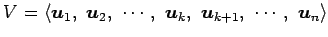 $V = \langle \boldsymbol{u}_1,\ \boldsymbol{u}_2,\ \cdots,\ \boldsymbol{u}_k,\ \boldsymbol{u}_{k+1},\ \cdots,\ \boldsymbol{u}_n \rangle$